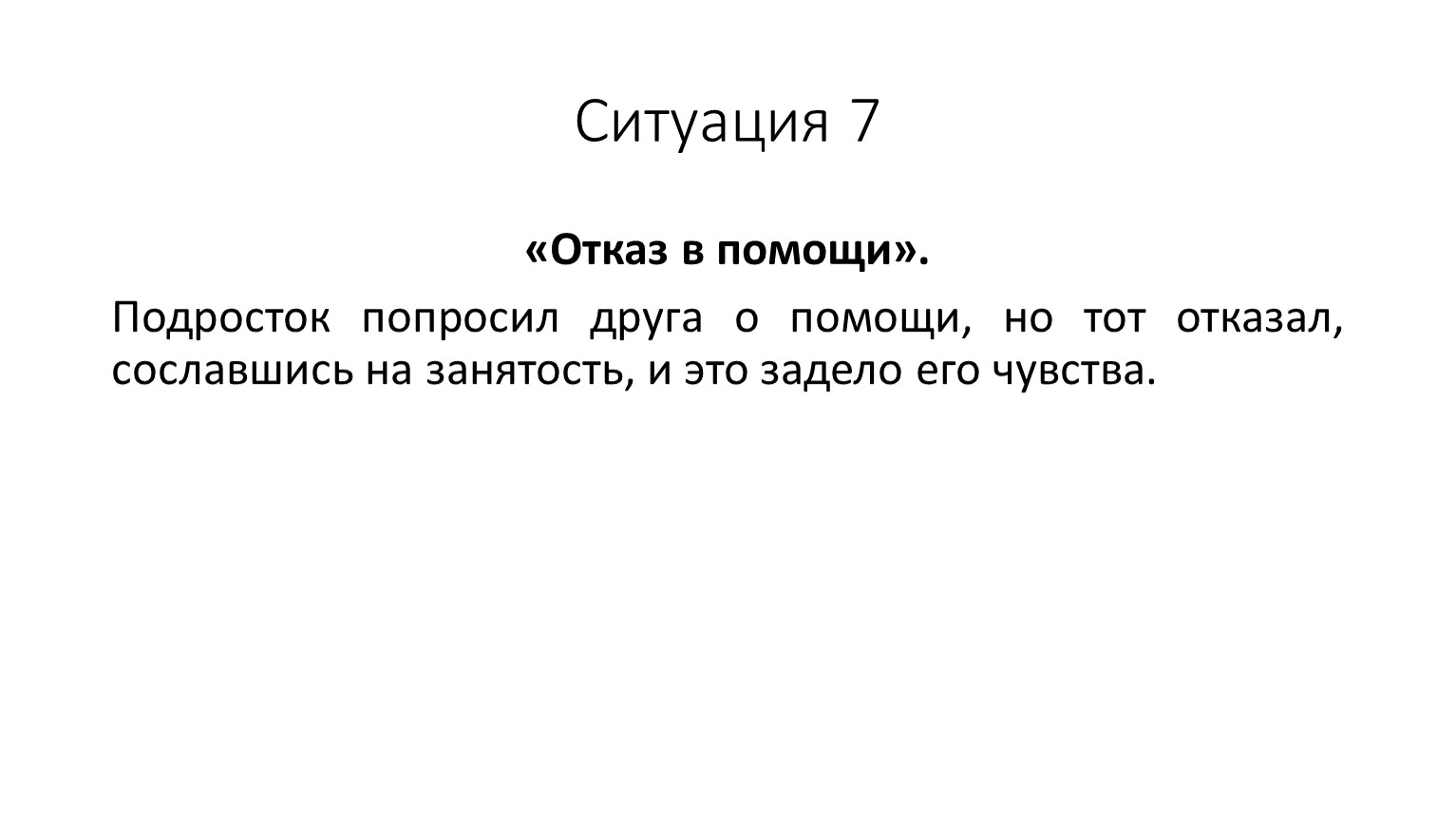 Ситуация 7

«Отказ в помощи».

Подросток попросил друга о помощи, но тот отказал, сославшись на занятость, и это задело его чувства.